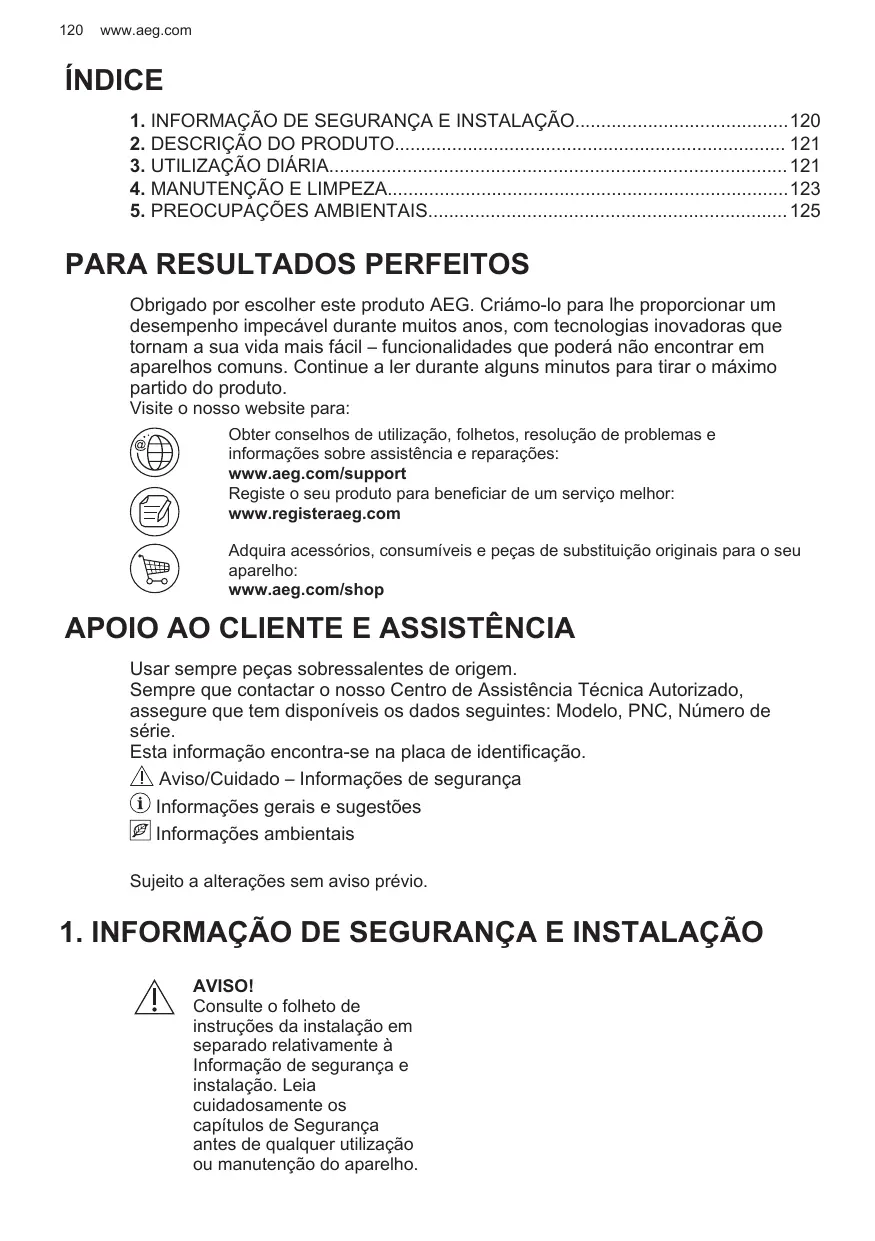 120 www.aeg.com

ÍNDICE

1. INFORMAÇÃO DE SEGURANÇA E INSTALAÇÃO........................................120
2. DESCRIÇÃO DO PRODUTO.......................................................................... 121
3. UTILIZAÇÃO DIÁRIA.......................................................................................121
4. MANUTENÇÃO E LIMPEZA............................................................................123
5. PREOCUPAÇÕES AMBIENTAIS....................................................................125

PARA RESULTADOS PERFEITOS

Obrigado por escolher este produto AEG. Criámo-lo para lhe proporcionar um desempenho impecável durante muitos anos, com tecnologias inovadoras que tornam a sua vida mais fácil – funcionalidades que poderá não encontrar em aparelhos comuns. Continue a ler durante alguns minutos para tirar o máximo partido do produto.
Visite o nosso website para:

Obter conselhos de utilização, folhetos, resolução de problemas e informações sobre assistência e reparações:
www.aeg.com/support
Registe o seu produto para beneficiar de um serviço melhor:
www.registeraeg.com

Adquira acessórios, consumíveis e peças de substituição originais para o seu aparelho:
www.aeg.com/shop

APOIO AO CLIENTE E ASSISTÊNCIA

Usar sempre peças sobressalentes de origem.
Sempre que contactar o nosso Centro de Assistência Técnica Autorizado, assegure que tem disponíveis os dados seguintes: Modelo, PNC, Número de série.
Esta informação encontra-se na placa de identificação.
Aviso/Cuidado – Informações de segurança
Informações gerais e sugestões
Informações ambientais

Sujeito a alterações sem aviso prévio.

1. INFORMAÇÃO DE SEGURANÇA E INSTALAÇÃO

AVISO!
Consulte o folheto de instruções da instalação em separado relativamente à Informação de segurança e instalação. Leia cuidadosamente os capítulos de Segurança antes de qualquer utilização ou manutenção do aparelho.